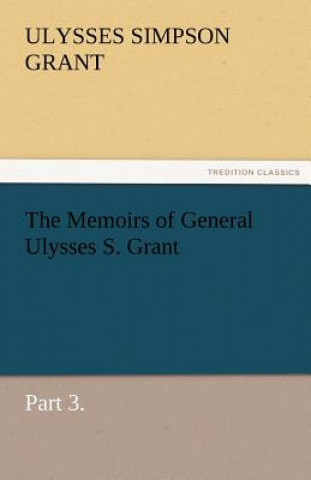 ULYSSES SIMPSON GRANT

TREDITION CLASSICS

The Memoirs of General Ulysses S. Grant

Part 3.